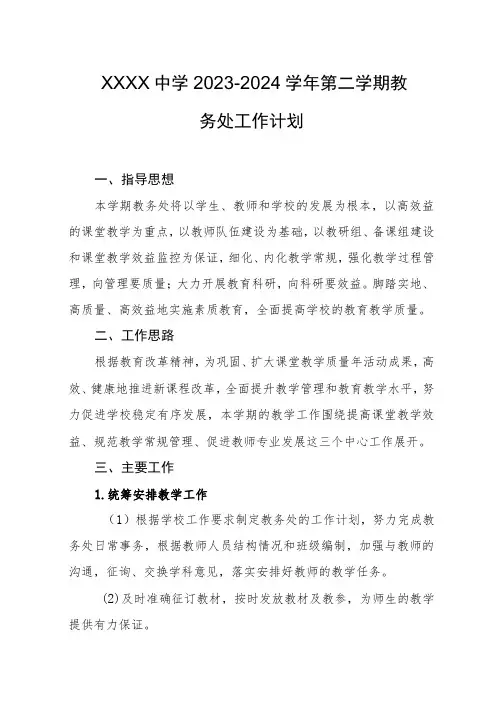 XXXX 中学 2023-2024 学年第二学期教务处工作计划

一、指导思想

本学期教务处将以学生、教师和学校的发展为根本，以高效益的课堂教学为重点，以教师队伍建设为基础，以教研组、备课组建设和课堂教学效益监控为保证，细化、内化教学常规，强化教学过程管理，向管理要质量；大力开展教育科研，向科研要效益。脚踏实地、高质量、高效益地实施素质教育，全面提高学校的教育教学质量。

二、工作思路

根据教育改革精神，为巩固、扩大课堂教学质量年活动成果，高效、健康地推进新课程改革，全面提升教学管理和教育教学水平，努力促进学校稳定有序发展，本学期的教学工作围绕提高课堂教学效益、规范教学常规管理、促进教师专业发展这三个中心工作展开。

三、主要工作

1.统筹安排教学工作

（1）根据学校工作要求制定教务处的工作计划，努力完成教务处日常事务，根据教师人员结构情况和班级编制，加强与教师的沟通，征询、交换学科意见，落实安排好教师的教学任务。

(2)及时准确征订教材，按时发放教材及教参，为师生的教学提供有力保证。